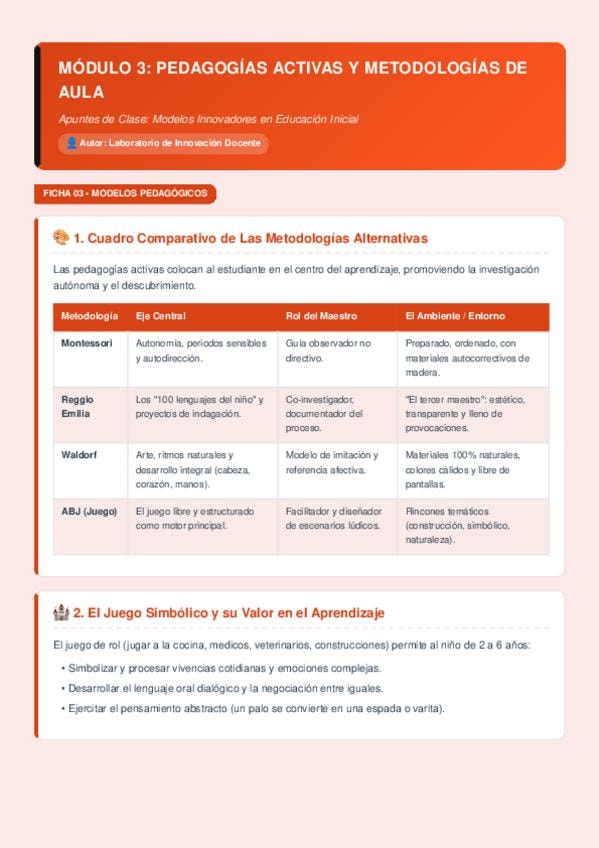 MÓDULO 3: PEDAGOGÍAS ACTIVAS Y METODOLOGÍAS DE AULA

Apuntes de Clase: Modelos Innovadores en Educación Inicial

Autor: Laboratorio de Innovación Docente

FICHA 03 • MODELOS PEDAGÓGICOS

1. Cuadro Comparativo de Las Metodologías Alternativas

Las pedagogías activas colocan al estudiante en el centro del aprendizaje, promoviendo la investigación autónoma y el descubrimiento.

| Metodología | Eje Central | Rol del Maestro | El Ambiente / Entorno |
|---|---|---|---|
| Montessori | Autonomía, periodos sensibles y autodirección. | Guía observador no directivo. | Preparado, ordenado, con materiales autocorrectivos de madera. |
| Reggio Emilia | Los "100 lenguajes del niño" y proyectos de indagación. | Co-investigador, documentador del proceso. | "El tercer maestro": estético, transparente y lleno de provocaciones. |
| Waldorf | Arte, ritmos naturales y desarrollo integral (cabeza, corazón, manos). | Modelo de imitación y referencia afectiva. | Materiales 100% naturales, colores cálidos y libre de pantallas. |
| ABJ (Juego) | El juego libre y estructurado como motor principal. | Facilitador y diseñador de escenarios lúdicos. | Rincones temáticos (construcción, simbólico, naturaleza). |

2. El Juego Simbólico y su Valor en el Aprendizaje

El juego de rol (jugar a la cocina, medicos, veterinarios, construcciones) permite al niño de 2 a 6 años:

• Simbolizar y procesar vivencias cotidianas y emociones complejas.
• Desarrollar el lenguaje oral dialógico y la negociación entre iguales.
• Ejercitar el pensamiento abstracto (un palo se convierte en una espada o varita).